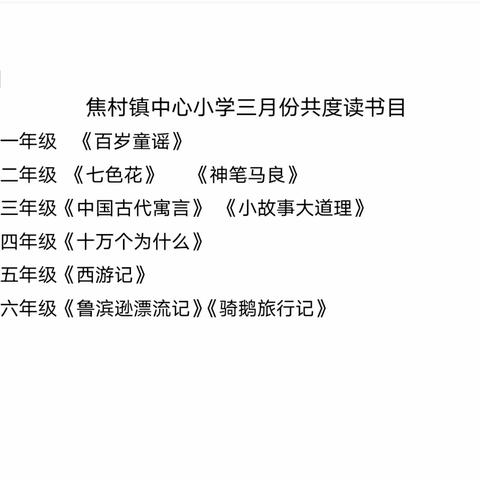 焦村镇中心小学三月份共度读书目

一年级 《百岁童谣》

二年级 《七色花》 《神笔马良》

三年级《中国古代寓言》 《小故事大道理》

四年级《十万个为什么》

五年级《西游记》

六年级《鲁滨逊漂流记》《骑鹅旅行记》